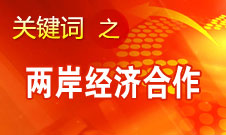 关键词 之

两岸经济合作